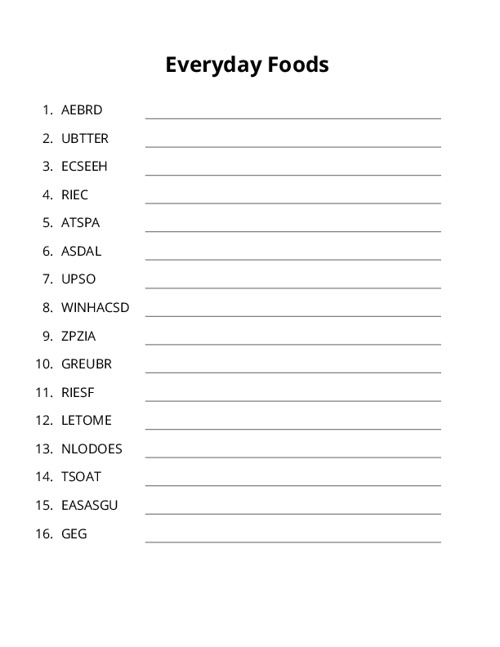 Everyday Foods

1. AEBRD
2. UBTTER
3. ECSEEH
4. RIEC
5. ATSPA
6. ASDAL
7. UPSO
8. WINHACSD
9. ZPZIA
10. GREUBR
11. RIESF
12. LETOME
13. NLODOES
14. TSOAT
15. EASASGU
16. GEG